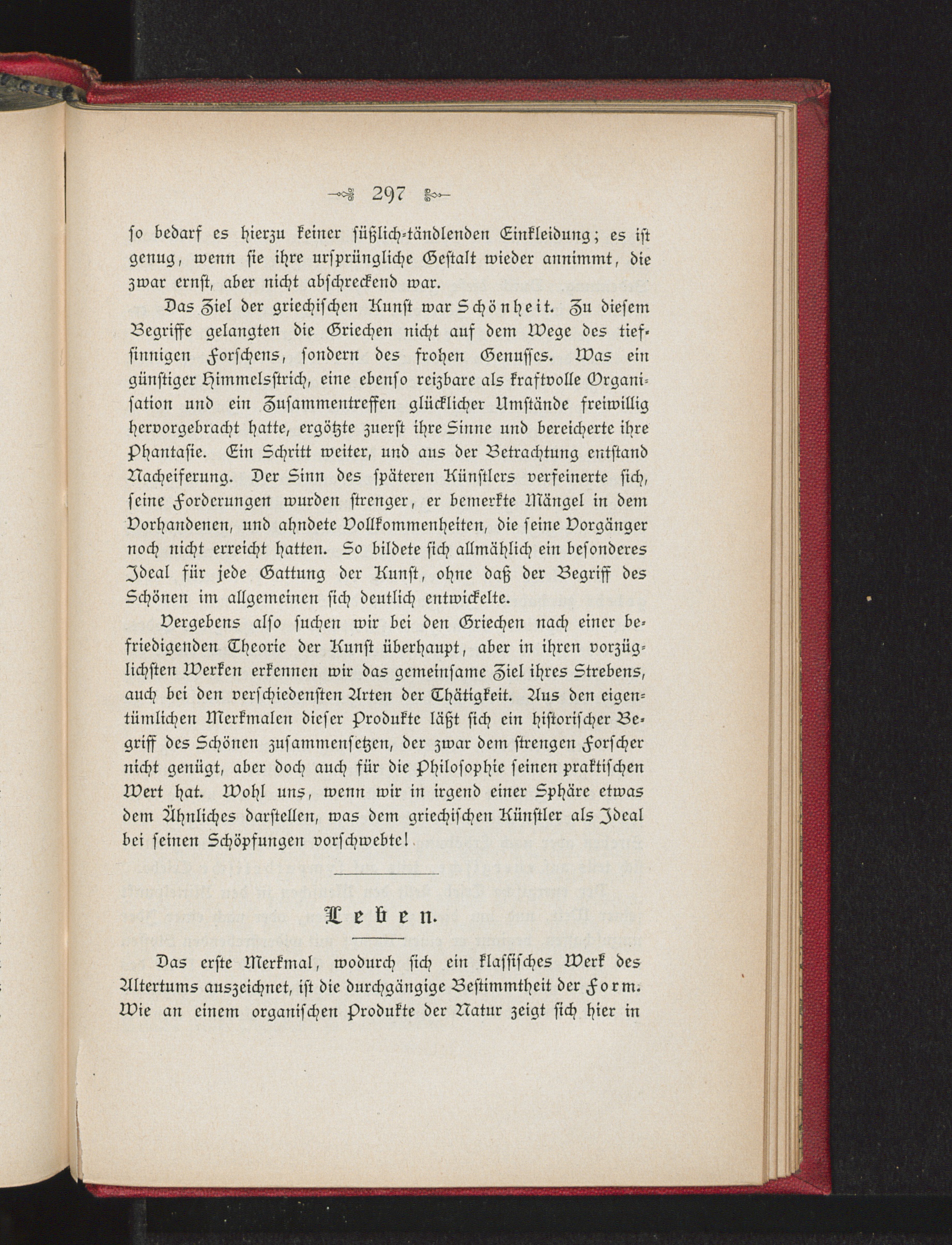 297

so bedarf es hierzu keiner süßlich-tändlenden Einkleidung; es ist genug, wenn sie ihre ursprüngliche Gestalt wieder annimmt, die zwar ernst, aber nicht abschreckend war.

Das Ziel der griechischen Kunst war Schönheit. Zu diesem Begriffe gelangten die Griechen nicht auf dem Wege des tiefsinnigen Forschens, sondern des frohen Genusses. Was ein günstiger Himmelsstrich, eine ebenso reizbare als kraftvolle Organisation und ein Zusammentreffen glücklicher Umstände freiwillig hervorgebracht hatte, ergötzte zuerst ihre Sinne und bereicherte ihre Phantasie. Ein Schritt weiter, und aus der Betrachtung entstand Nacheiferung. Der Sinn des späteren Künstlers verfeinerte sich, seine Forderungen wurden strenger, er bemerkte Mängel in dem Vorhandenen, und ahndete Vollkommenheiten, die seine Vorgänger noch nicht erreicht hatten. So bildete sich allmählich ein besonderes Ideal für jede Gattung der Kunst, ohne daß der Begriff des Schönen im allgemeinen sich deutlich entwickelte.

Vergebens also suchen wir bei den Griechen nach einer befriedigenden Theorie der Kunst überhaupt, aber in ihren vorzüglichsten Werken erkennen wir das gemeinsame Ziel ihres Strebens, auch bei den verschiedensten Arten der Thätigkeit. Aus den eigentümlichen Merkmalen dieser Produkte läßt sich ein historischer Begriff des Schönen zusammensetzen, der zwar dem strengen Forscher nicht genügt, aber doch auch für die Philosophie seinen praktischen Wert hat. Wohl uns, wenn wir in irgend einer Sphäre etwas dem Ähnliches darstellen, was dem griechischen Künstler als Ideal bei seinen Schöpfungen vorschwebte!

Leben.

Das erste Merkmal, wodurch sich ein klassisches Werk des Altertums auszeichnet, ist die durchgängige Bestimmtheit der Form. Wie an einem organischen Produkte der Natur zeigt sich hier in